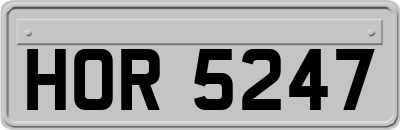 HOR 5247